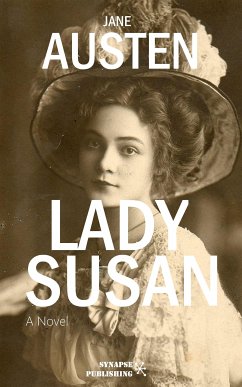 JANE
AUSTEN

LADY
SUSAN

A Novel

SYNAPSE
PUBLISHING